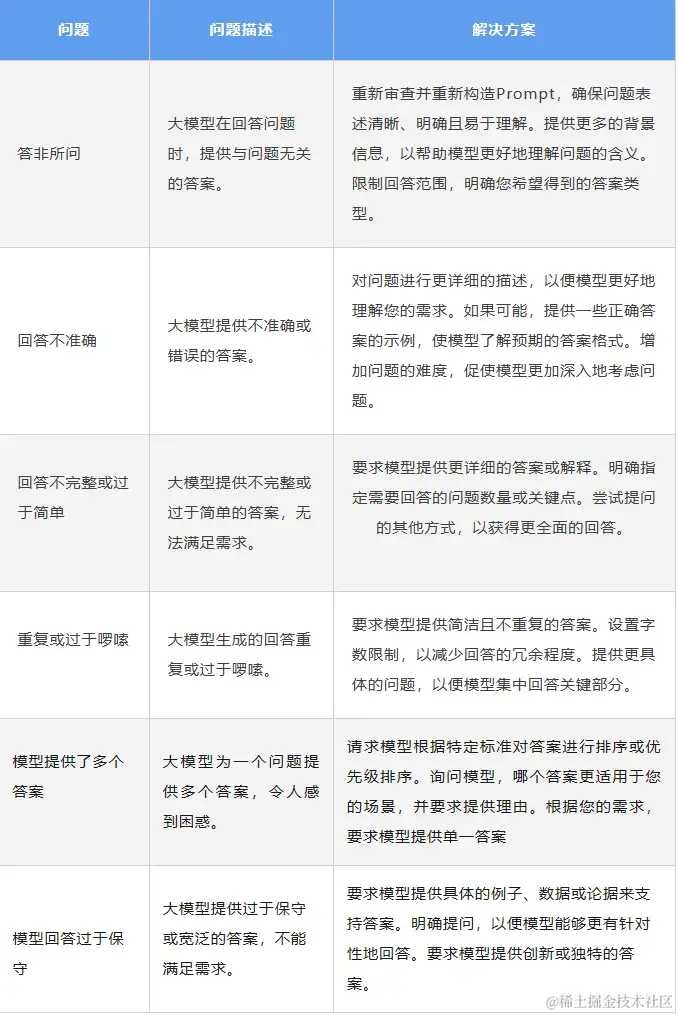 | 问题 | 问题描述 | 解决方案 |
|---|---|---|
| 答非所问 | 大模型在回答问题时，提供与问题无关的答案。 | 重新审查并重新构造Prompt，确保问题表述清晰、明确且易于理解。提供更多的背景信息，以帮助模型更好地理解问题的含义。限制回答范围，明确您希望得到的答案类型。 |
| 回答不准确 | 大模型提供不准确或错误的答案。 | 对问题进行更详细的描述，以便模型更好地理解您的需求。如果可能，提供一些正确答案的示例，使模型了解预期的答案格式。增加问题的难度，促使模型更加深入地考虑问题。 |
| 回答不完整或过于简单 | 大模型提供不完整或过于简单的答案，无法满足需求。 | 要求模型提供更详细的答案或解释。明确指定需要回答的问题数量或关键点。尝试提问的其他方式，以获得更全面的回答。 |
| 重复或过于啰嗦 | 大模型生成的回答重复或过于啰嗦。 | 要求模型提供简洁且不重复的答案。设置字数限制，以减少回答的冗余程度。提供更具体的问题，以便模型集中回答关键部分。 |
| 模型提供了多个答案 | 大模型为一个问题提供多个答案，令人感到困惑。 | 请求模型根据特定标准对答案进行排序或优先级排序。询问模型，哪个答案更适用于您的场景，并要求提供理由。根据您的需求，要求模型提供单一答案 |
| 模型回答过于保守 | 大模型提供过于保守或宽泛的答案，不能满足需求。 | 要求模型提供具体的例子、数据或论据来支持答案。明确提问，以便模型能够更有针对性地回答。要求模型提供创新或独特的答案。 |

@稀土掘金技术社区